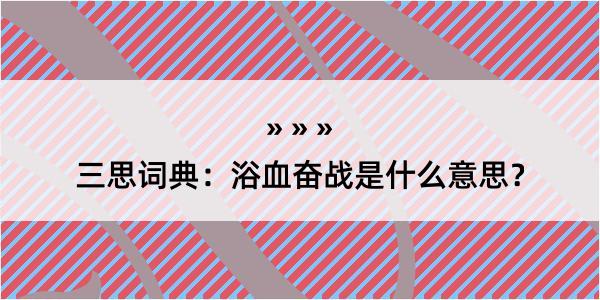 » » »

三思词典：浴血奋战是什么意思？